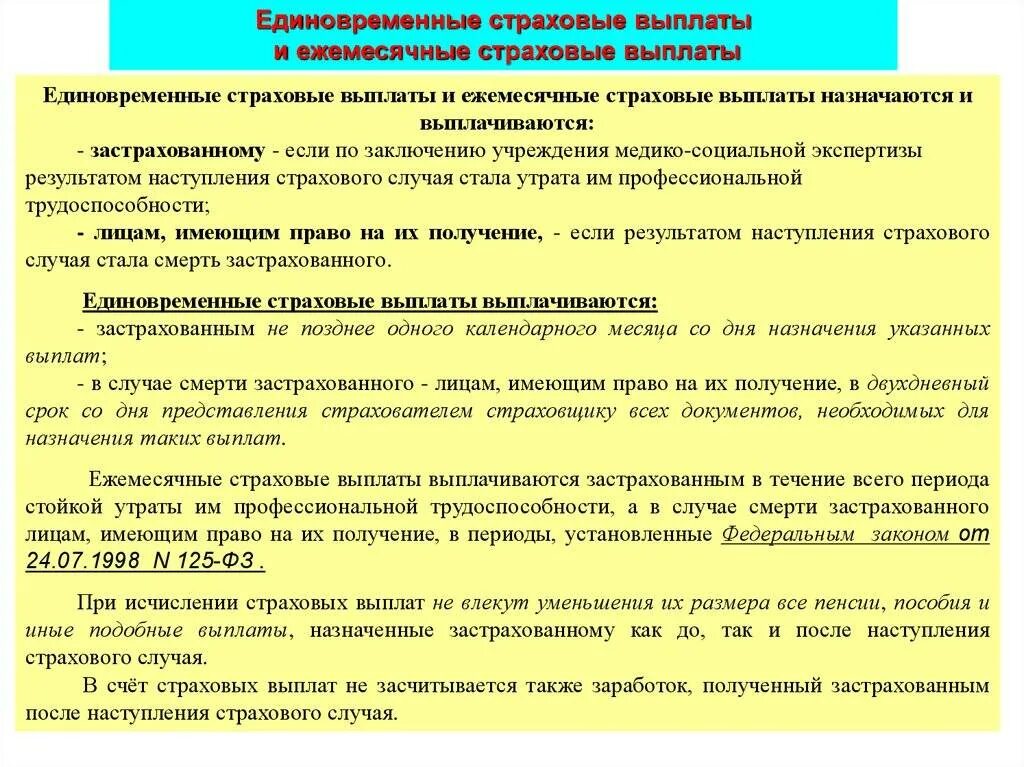 Единовременные страховые выплаты и ежемесячные страховые выплаты

Единовременные страховые выплаты и ежемесячные страховые выплаты назначаются и выплачиваются:

- застрахованному - если по заключению учреждения медико-социальной экспертизы результатом наступления страхового случая стала утрата им профессиональной трудоспособности;

- лицам, имеющим право на их получение, - если результатом наступления страхового случая стала смерть застрахованного.

Единовременные страховые выплаты выплачиваются:

- застрахованным не позднее одного календарного месяца со дня назначения указанных выплат;

- в случае смерти застрахованного - лицам, имеющим право на их получение, в двухдневный срок со дня представления страхователем страховщику всех документов, необходимых для назначения таких выплат.

Ежемесячные страховые выплаты выплачиваются застрахованным в течение всего периода стойкой утраты им профессиональной трудоспособности, а в случае смерти застрахованного лицам, имеющим право на их получение, в периоды, установленные Федеральным законом от 24.07.1998 N 125-ФЗ .

При исчислении страховых выплат не влекут уменьшения их размера все пенсии, пособия и иные подобные выплаты, назначенные застрахованному как до, так и после наступления страхового случая.

В счёт страховых выплат не засчитывается также заработок, полученный застрахованным после наступления страхового случая.